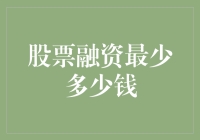 股票融资最少多少钱